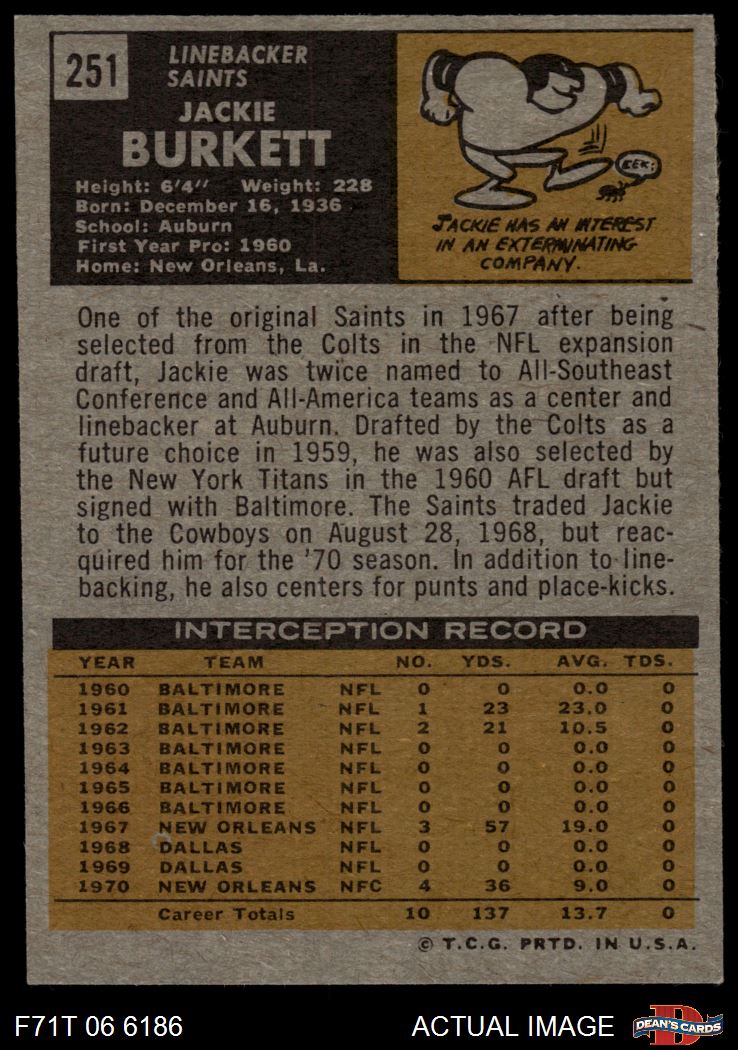 251

LINEBACKER
SAINTS

JACKIE
BURKETT

Height: 6'4'' Weight: 228
Born: December 16, 1936
School: Auburn
First Year Pro: 1960
Home: New Orleans, La.

EEK!

JACKIE HAS AN INTEREST IN AN EXTERMINATING COMPANY.

One of the original Saints in 1967 after being selected from the Colts in the NFL expansion draft, Jackie was twice named to All-Southeast Conference and All-America teams as a center and linebacker at Auburn. Drafted by the Colts as a future choice in 1959, he was also selected by the New York Titans in the 1960 AFL draft but signed with Baltimore. The Saints traded Jackie to the Cowboys on August 28, 1968, but reacquired him for the '70 season. In addition to linebacking, he also centers for punts and place-kicks.

INTERCEPTION RECORD

| YEAR | TEAM | | NO. | YDS. | AVG. | TDS. |
|---|---|---|---|---|---|---|
| 1960 | BALTIMORE | NFL | 0 | 0 | 0.0 | 0 |
| 1961 | BALTIMORE | NFL | 1 | 23 | 23.0 | 0 |
| 1962 | BALTIMORE | NFL | 2 | 21 | 10.5 | 0 |
| 1963 | BALTIMORE | NFL | 0 | 0 | 0.0 | 0 |
| 1964 | BALTIMORE | NFL | 0 | 0 | 0.0 | 0 |
| 1965 | BALTIMORE | NFL | 0 | 0 | 0.0 | 0 |
| 1966 | BALTIMORE | NFL | 0 | 0 | 0.0 | 0 |
| 1967 | NEW ORLEANS | NFL | 3 | 57 | 19.0 | 0 |
| 1968 | DALLAS | NFL | 0 | 0 | 0.0 | 0 |
| 1969 | DALLAS | NFL | 0 | 0 | 0.0 | 0 |
| 1970 | NEW ORLEANS | NFC | 4 | 36 | 9.0 | 0 |
| | Career Totals | | 10 | 137 | 13.7 | 0 |

© T.C.G. PRTD. IN U.S.A.

F71T 06 6186

ACTUAL IMAGE

DEAN'S CARDS